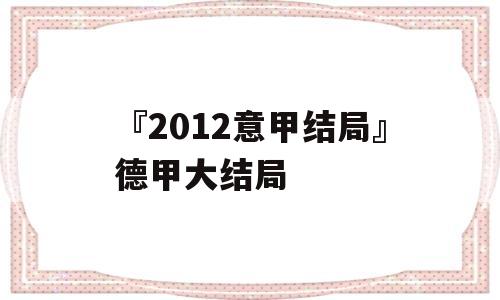 『2012意甲结局』德甲大结局